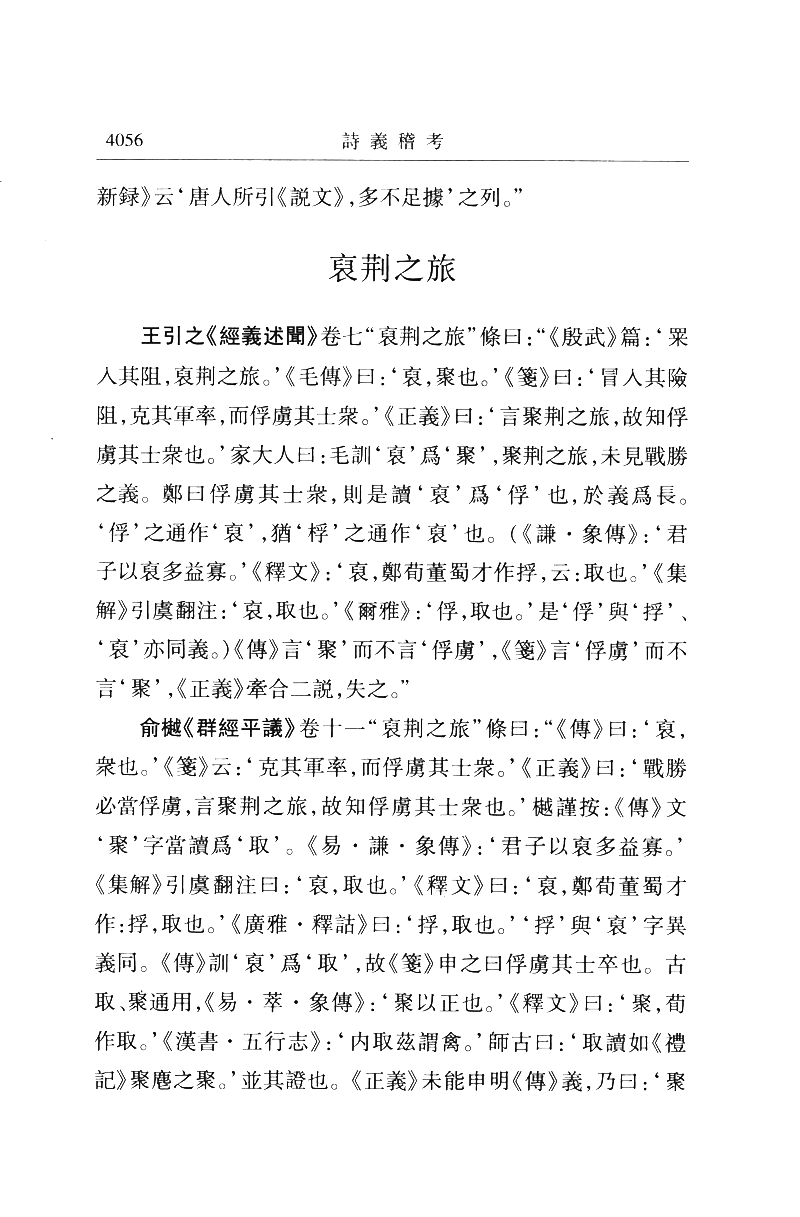 4056　詩義稽考

新録》云‘唐人所引《説文》,多不足據’之列。”

裒荆之旅

王引之《經義述聞》卷七“裒荆之旅”條曰:“《殷武》篇:‘罙入其阻,裒荆之旅。’《毛傳》曰:‘裒,聚也。’《箋》曰:‘冒入其險阻,克其軍率,而俘虜其士衆。’《正義》曰:‘言聚荆之旅,故知俘虜其士衆也。’家大人曰:毛訓‘裒’爲‘聚’,聚荆之旅,未見戰勝之義。鄭曰俘虜其士衆,則是讀‘裒’爲‘俘’也,於義爲長。‘俘’之通作‘裒’,猶‘桴’之通作‘裒’也。(《謙·象傳》:‘君子以裒多益寡。’《釋文》:‘裒,鄭荀董蜀才作捊,云:取也。’《集解》引虞翻注:‘裒,取也。’《爾雅》:‘俘,取也。’是‘俘’與‘捊’、‘裒’亦同義。)《傳》言‘聚’而不言‘俘虜’,《箋》言‘俘虜’而不言‘聚’,《正義》牽合二説,失之。”

俞樾《群經平議》卷十一“裒荆之旅”條曰:“《傳》曰:‘裒,衆也。’《箋》云:‘克其軍率,而俘虜其士衆。’《正義》曰:‘戰勝必當俘虜,言聚荆之旅,故知俘虜其士衆也。’樾謹按:《傳》文‘聚’字當讀爲‘取’。《易·謙·象傳》:‘君子以裒多益寡。’《集解》引虞翻注曰:‘裒,取也。’《釋文》曰:‘裒,鄭荀董蜀才作:捊,取也。’《廣雅·釋詁》曰:‘捊,取也。’‘捊’與‘裒’字異義同。《傳》訓‘裒’爲‘取’,故《箋》申之曰俘虜其士卒也。古取、聚通用,《易·萃·象傳》:‘聚以正也。’《釋文》曰:‘聚,荀作取。’《漢書·五行志》:‘内取兹謂禽。’師古曰:‘取讀如《禮記》聚麀之聚。’並其證也。《正義》未能申明《傳》義,乃曰:‘聚